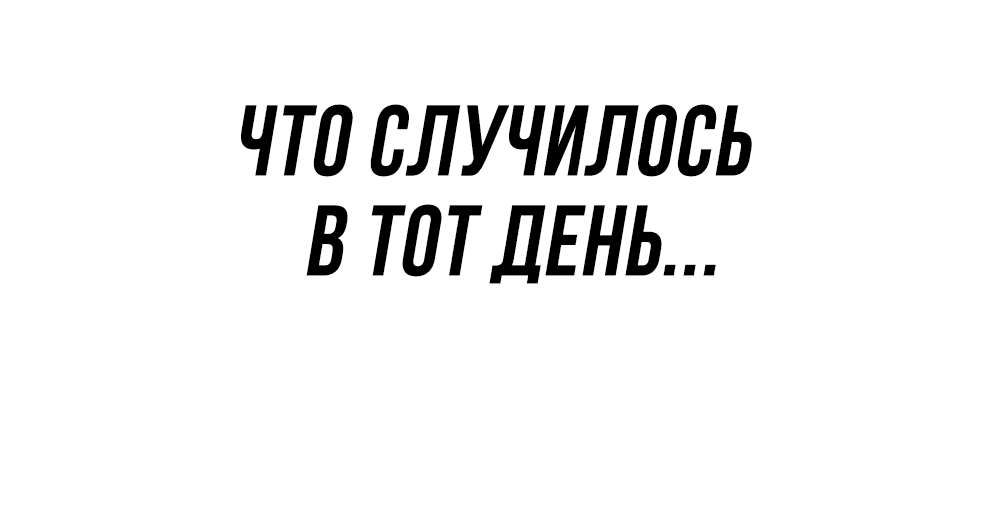 ЧТО СЛУЧИЛОСЬ
В ТОТ ДЕНЬ...